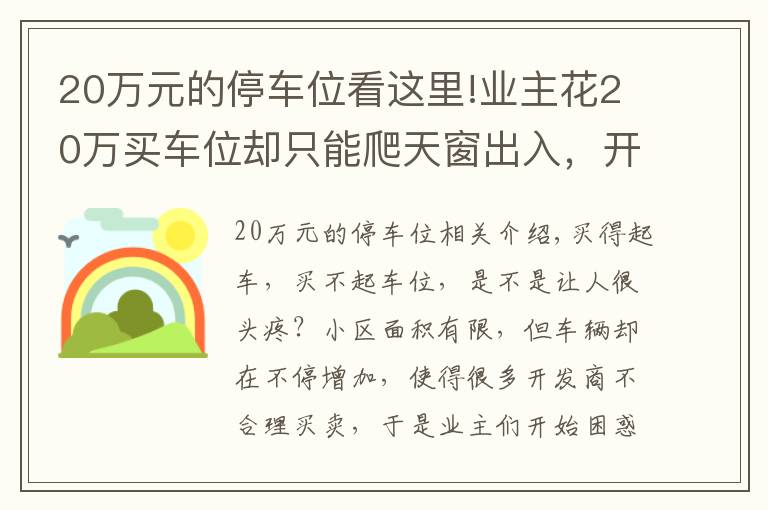 20万元的停车位看这里!业主花20万买车位却只能爬天窗出入，开

20万元的停车位相关介绍，买得起车，买不起车位，是不是让人很头疼？小区面积有限，但车辆却在不停增加，使得很多开发商不合理买卖，于是业主们开始困惑